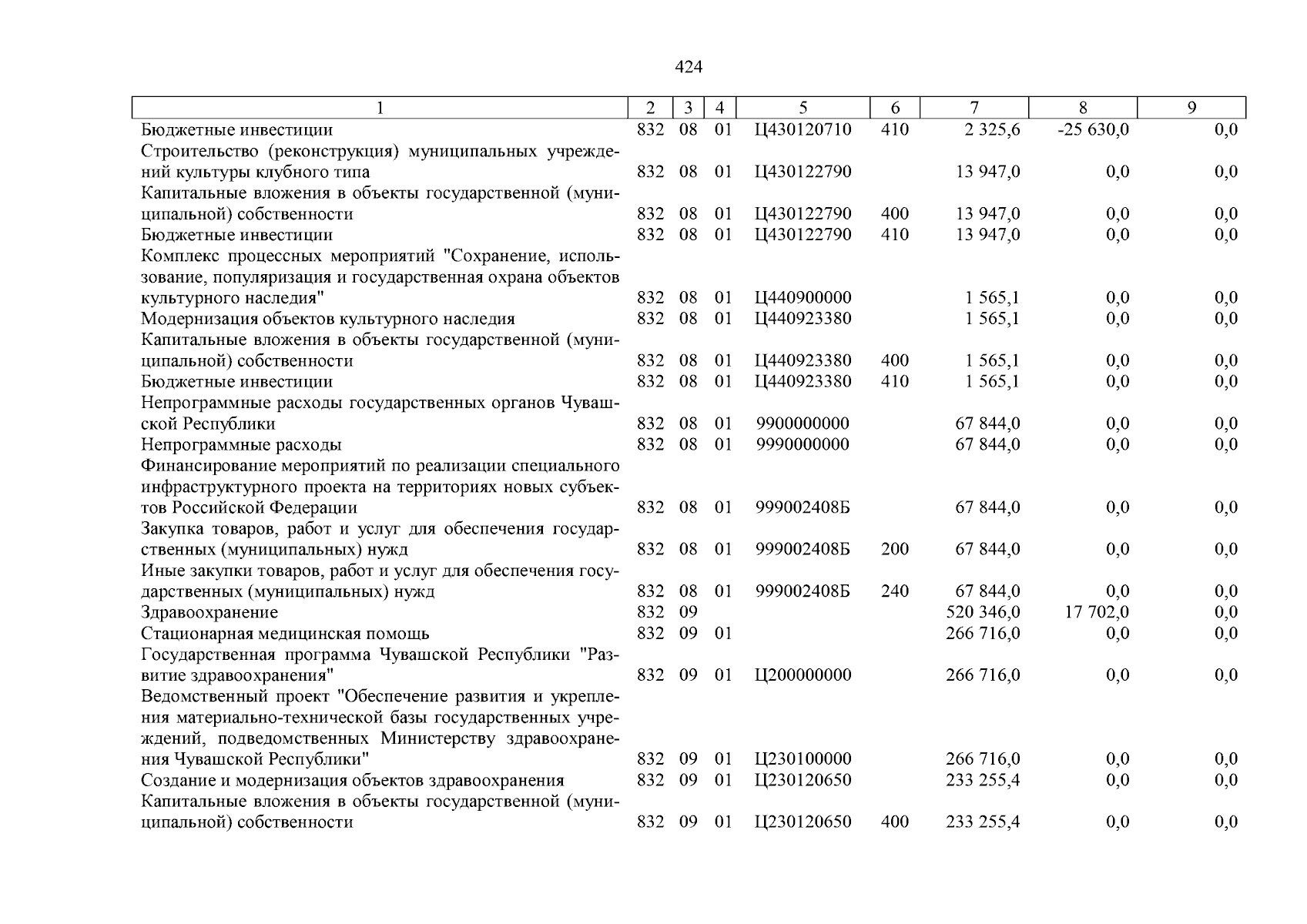 424

| 1 | 2 | 3 | 4 | 5 | 6 | 7 | 8 | 9 |
|---|---|---|---|---|---|---|---|---|
| Бюджетные инвестиции | 832 | 08 | 01 | Ц430120710 | 410 | 2 325,6 | -25 630,0 | 0,0 |
| Строительство (реконструкция) муниципальных учреждений культуры клубного типа | 832 | 08 | 01 | Ц430122790 | | 13 947,0 | 0,0 | 0,0 |
| Капитальные вложения в объекты государственной (муниципальной) собственности | 832 | 08 | 01 | Ц430122790 | 400 | 13 947,0 | 0,0 | 0,0 |
| Бюджетные инвестиции | 832 | 08 | 01 | Ц430122790 | 410 | 13 947,0 | 0,0 | 0,0 |
| Комплекс процессных мероприятий "Сохранение, использование, популяризация и государственная охрана объектов культурного наследия" | 832 | 08 | 01 | Ц440900000 | | 1 565,1 | 0,0 | 0,0 |
| Модернизация объектов культурного наследия | 832 | 08 | 01 | Ц440923380 | | 1 565,1 | 0,0 | 0,0 |
| Капитальные вложения в объекты государственной (муниципальной) собственности | 832 | 08 | 01 | Ц440923380 | 400 | 1 565,1 | 0,0 | 0,0 |
| Бюджетные инвестиции | 832 | 08 | 01 | Ц440923380 | 410 | 1 565,1 | 0,0 | 0,0 |
| Непрограммные расходы государственных органов Чувашской Республики | 832 | 08 | 01 | 9900000000 | | 67 844,0 | 0,0 | 0,0 |
| Непрограммные расходы | 832 | 08 | 01 | 9990000000 | | 67 844,0 | 0,0 | 0,0 |
| Финансирование мероприятий по реализации специального инфраструктурного проекта на территориях новых субъектов Российской Федерации | 832 | 08 | 01 | 999002408Б | | 67 844,0 | 0,0 | 0,0 |
| Закупка товаров, работ и услуг для обеспечения государственных (муниципальных) нужд | 832 | 08 | 01 | 999002408Б | 200 | 67 844,0 | 0,0 | 0,0 |
| Иные закупки товаров, работ и услуг для обеспечения государственных (муниципальных) нужд | 832 | 08 | 01 | 999002408Б | 240 | 67 844,0 | 0,0 | 0,0 |
| Здравоохранение | 832 | 09 | | | | 520 346,0 | 17 702,0 | 0,0 |
| Стационарная медицинская помощь | 832 | 09 | 01 | | | 266 716,0 | 0,0 | 0,0 |
| Государственная программа Чувашской Республики "Развитие здравоохранения" | 832 | 09 | 01 | Ц200000000 | | 266 716,0 | 0,0 | 0,0 |
| Ведомственный проект "Обеспечение развития и укрепления материально-технической базы государственных учреждений, подведомственных Министерству здравоохранения Чувашской Республики" | 832 | 09 | 01 | Ц230100000 | | 266 716,0 | 0,0 | 0,0 |
| Создание и модернизация объектов здравоохранения | 832 | 09 | 01 | Ц230120650 | | 233 255,4 | 0,0 | 0,0 |
| Капитальные вложения в объекты государственной (муниципальной) собственности | 832 | 09 | 01 | Ц230120650 | 400 | 233 255,4 | 0,0 | 0,0 |